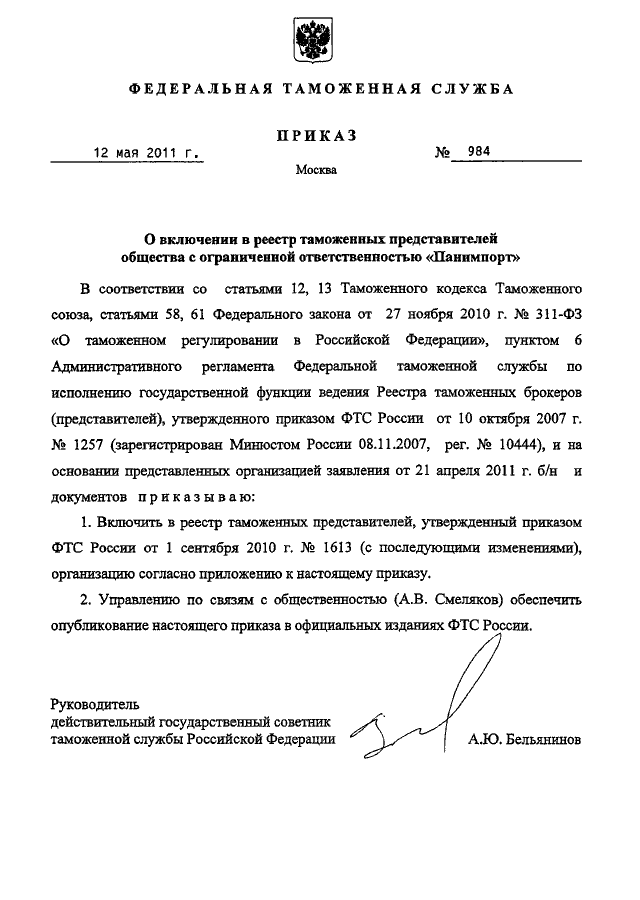 ФЕДЕРАЛЬНАЯ ТАМОЖЕННАЯ СЛУЖБА

ПРИКАЗ

12 мая 2011 г.

№ 984

Москва

О включении в реестр таможенных представителей общества с ограниченной ответственностью «Панимпорт»

В соответствии со статьями 12, 13 Таможенного кодекса Таможенного союза, статьями 58, 61 Федерального закона от 27 ноября 2010 г. № 311-ФЗ «О таможенном регулировании в Российской Федерации», пунктом 6 Административного регламента Федеральной таможенной службы по исполнению государственной функции ведения Реестра таможенных брокеров (представителей), утвержденного приказом ФТС России от 10 октября 2007 г. № 1257 (зарегистрирован Минюстом России 08.11.2007, рег. № 10444), и на основании представленных организацией заявления от 21 апреля 2011 г. б/н и документов приказываю:

1. Включить в реестр таможенных представителей, утвержденный приказом ФТС России от 1 сентября 2010 г. № 1613 (с последующими изменениями), организацию согласно приложению к настоящему приказу.

2. Управлению по связям с общественностью (А.В. Смеляков) обеспечить опубликование настоящего приказа в официальных изданиях ФТС России.

Руководитель
действительный государственный советник
таможенной службы Российской Федерации

А.Ю. Бельянинов